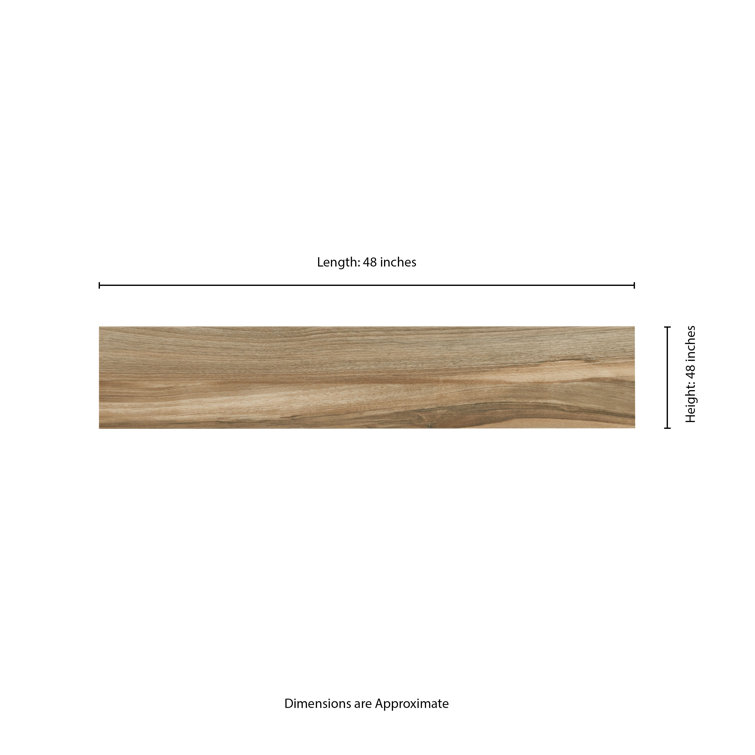 Length: 48 inches

Height: 48 inches

Dimensions are Approximate